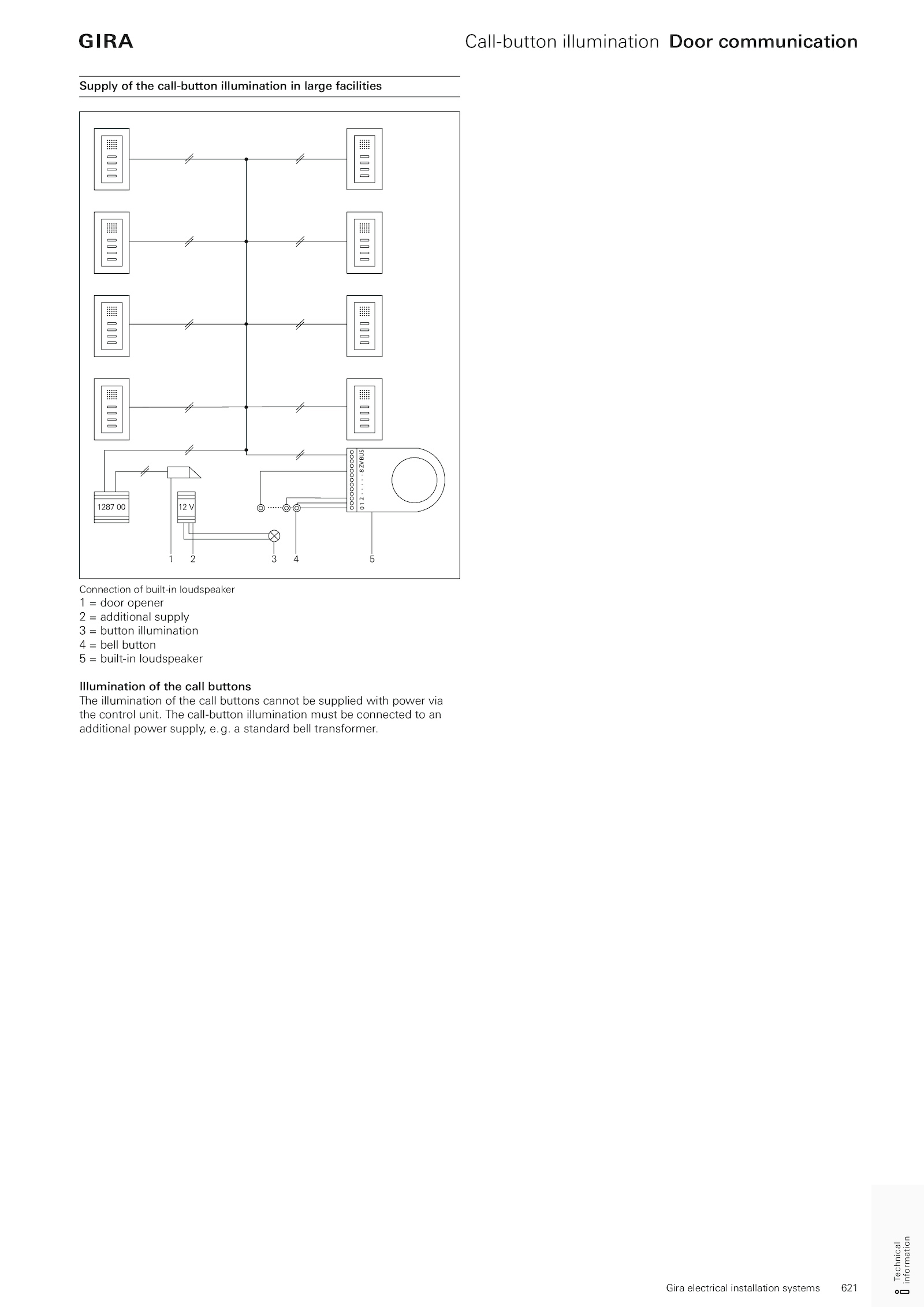 GIRA

Call-button illumination Door communication

Supply of the call-button illumination in large facilities

1287 00

12 V

0 1 2 · · · · · 8 ZV BUS

1 2 3 4 5

Connection of built-in loudspeaker
1 = door opener
2 = additional supply
3 = button illumination
4 = bell button
5 = built-in loudspeaker

Illumination of the call buttons
The illumination of the call buttons cannot be supplied with power via the control unit. The call-button illumination must be connected to an additional power supply, e.g. a standard bell transformer.

Gira electrical installation systems 621

Technical information